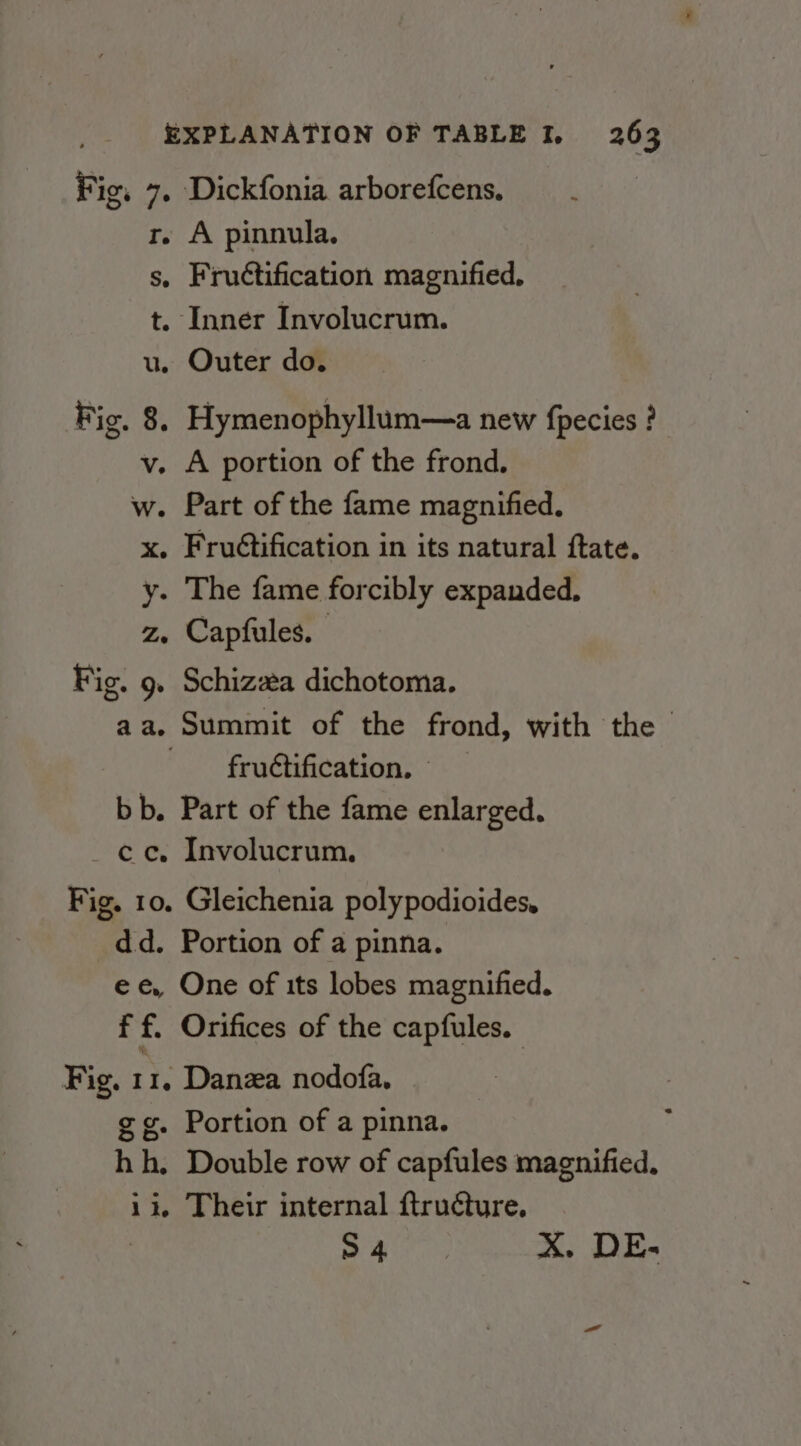 EXPLANATION OF TABLE I. 263

Fig. 7. Dickfonia arborefcens.
r. A pinnula.
s. Fructification magnified.
t. Inner Involucrum.
u. Outer do.

Fig. 8. Hymenophyllum—a new fpecies ?
v. A portion of the frond.
w. Part of the fame magnified.
x. Fructification in its natural ftate.
y. The fame forcibly expanded.
z. Capfules.

Fig. 9. Schizæa dichotoma.
a a. Summit of the frond, with the fructification.
b b. Part of the fame enlarged.
c c. Involucrum.

Fig. 10. Gleichenia polypodioides.
d d. Portion of a pinna.
e e. One of its lobes magnified.
f f. Orifices of the capfules.

Fig. 11. Danæa nodofa.
g g. Portion of a pinna.
h h. Double row of capfules magnified.
i i. Their internal ftructure.

S 4 X. DE-